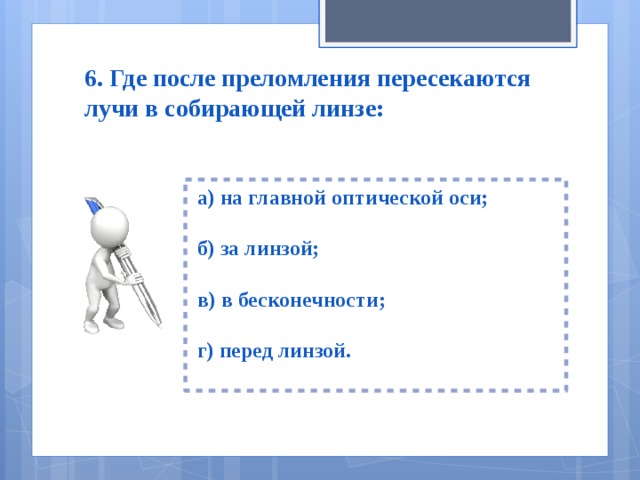 6. Где после преломления пересекаются лучи в собирающей линзе:

а) на главной оптической оси;

б) за линзой;

в) в бесконечности;

г) перед линзой.